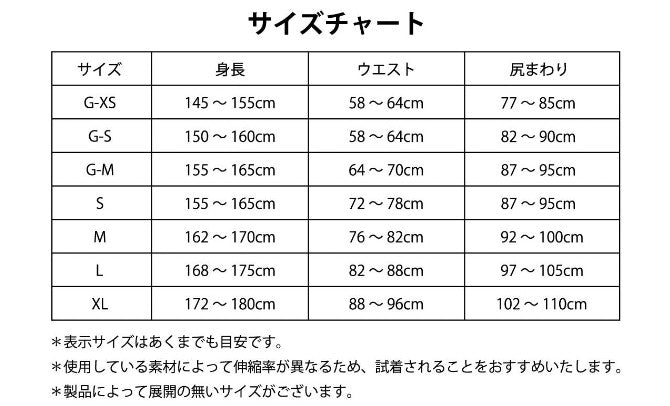 サイズチャート

| サイズ | 身長 | ウエスト | 尻まわり |
|---|---|---|---|
| G-XS | 145 ～ 155cm | 58 ～ 64cm | 77 ～ 85cm |
| G-S | 150 ～ 160cm | 58 ～ 64cm | 82 ～ 90cm |
| G-M | 155 ～ 165cm | 64 ～ 70cm | 87 ～ 95cm |
| S | 155 ～ 165cm | 72 ～ 78cm | 87 ～ 95cm |
| M | 162 ～ 170cm | 76 ～ 82cm | 92 ～ 100cm |
| L | 168 ～ 175cm | 82 ～ 88cm | 97 ～ 105cm |
| XL | 172 ～ 180cm | 88 ～ 96cm | 102 ～ 110cm |

＊表示サイズはあくまでも目安です。
＊使用している素材によって伸縮率が異なるため、試着されることをおすすめいたします。
＊製品によって展開の無いサイズがございます。